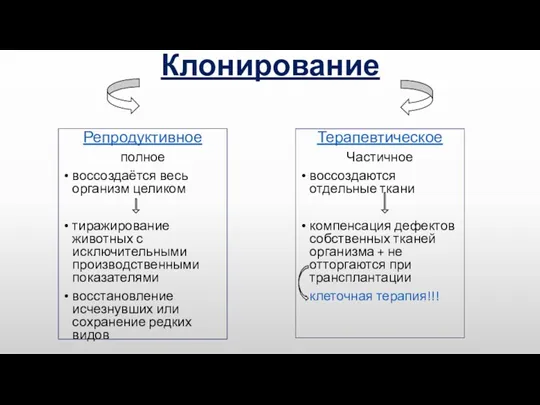 Клонирование

Репродуктивное

полное

• воссоздаётся весь организм целиком

• тиражирование животных с исключительными производственными показателями

• восстановление исчезнувших или сохранение редких видов

Терапевтическое

Частичное

• воссоздаются отдельные ткани

• компенсация дефектов собственных тканей организма + не отторгаются при трансплантации

клеточная терапия!!!